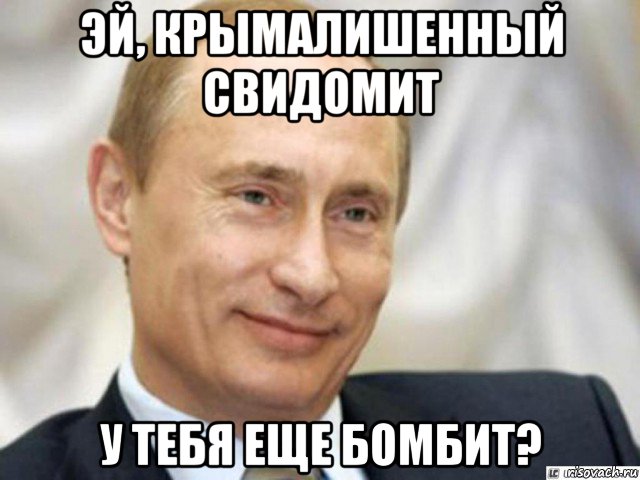 ЭЙ, КРЫМАЛИШЕННЫЙ СВИДОМИТ

У ТЕБЯ ЕЩЕ БОМБИТ?

risovach.ru